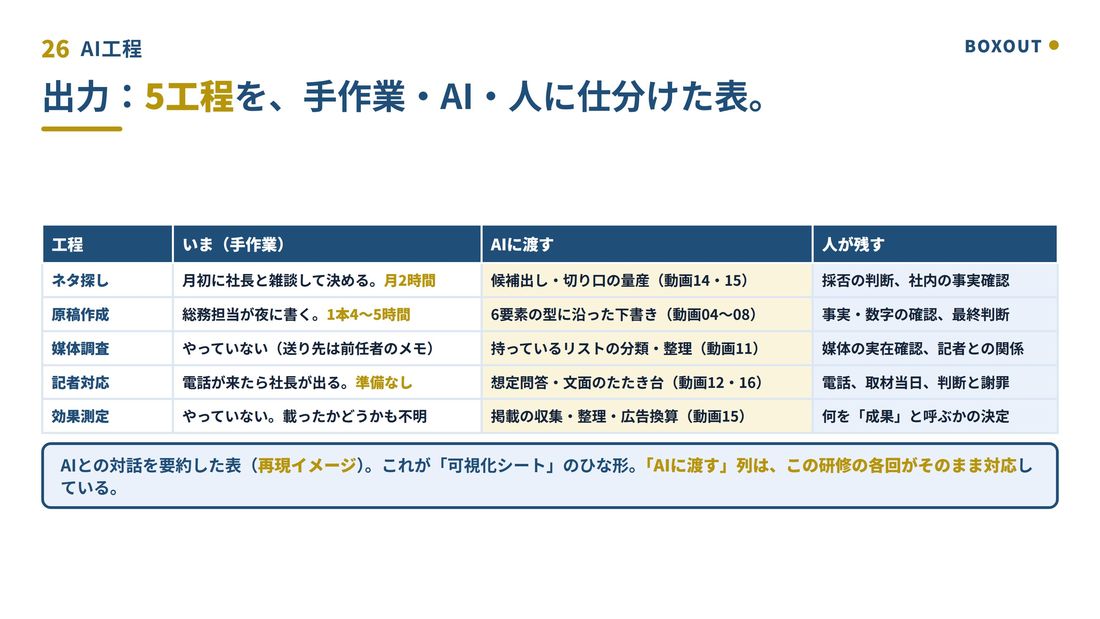 26 AI工程

BOXOUT

出力：5工程を、手作業・AI・人に仕分けた表。

| 工程 | いま（手作業） | AIに渡す | 人が残す |
|---|---|---|---|
| ネタ探し | 月初に社長と雑談して決める。月2時間 | 候補出し・切り口の量産（動画14・15） | 採否の判断、社内の事実確認 |
| 原稿作成 | 総務担当が夜に書く。1本4〜5時間 | 6要素の型に沿った下書き（動画04〜08） | 事実・数字の確認、最終判断 |
| 媒体調査 | やっていない（送り先は前任者のメモ） | 持っているリストの分類・整理（動画11） | 媒体の実在確認、記者との関係 |
| 記者対応 | 電話が来たら社長が出る。準備なし | 想定問答・文面のたたき台（動画12・16） | 電話、取材当日、判断と謝罪 |
| 効果測定 | やっていない。載ったかどうかも不明 | 掲載の収集・整理・広告換算（動画15） | 何を「成果」と呼ぶかの決定 |

AIとの対話を要約した表（再現イメージ）。これが「可視化シート」のひな形。「AIに渡す」列は、この研修の各回がそのまま対応している。